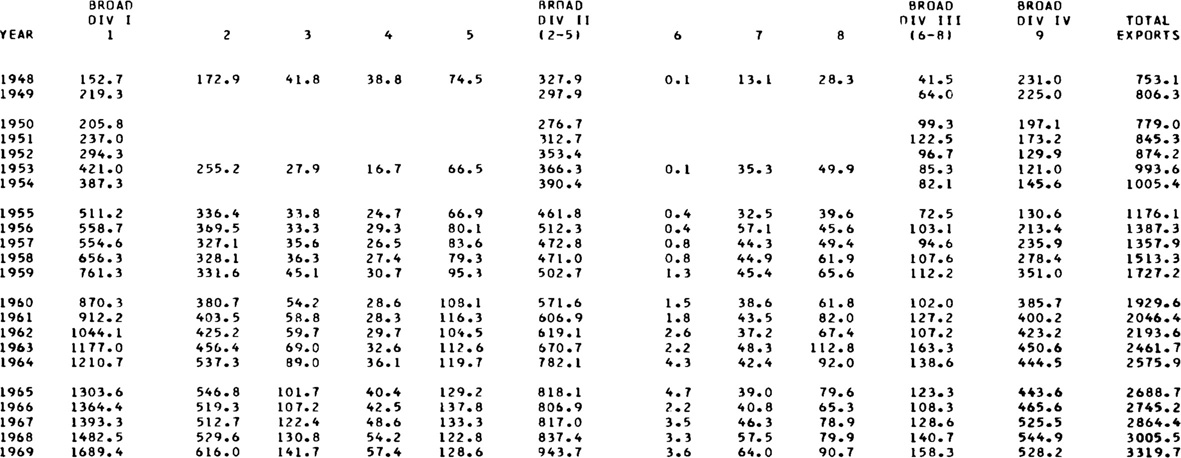 | YEAR | BROAD DIV I 1 | 2 | 3 | 4 | 5 | BROAD DIV II (2-5) | 6 | 7 | 8 | BROAD DIV III (6-8) | BROAD DIV IV 9 | TOTAL EXPORTS |
|---|---|---|---|---|---|---|---|---|---|---|---|---|
| 1948 | 152.7 | 172.9 | 41.8 | 38.8 | 74.5 | 327.9 | 0.1 | 13.1 | 28.3 | 41.5 | 231.0 | 753.1 |
| 1949 | 219.3 | | | | | 297.9 | | | | 64.0 | 225.0 | 806.3 |
| 1950 | 205.8 | | | | | 276.7 | | | | 99.3 | 197.1 | 779.0 |
| 1951 | 237.0 | | | | | 312.7 | | | | 122.5 | 173.2 | 845.3 |
| 1952 | 294.3 | | | | | 353.4 | | | | 96.7 | 129.9 | 874.2 |
| 1953 | 421.0 | 255.2 | 27.9 | 16.7 | 66.5 | 366.3 | 0.1 | 35.3 | 49.9 | 85.3 | 121.0 | 993.6 |
| 1954 | 387.3 | | | | | 390.4 | | | | 82.1 | 145.6 | 1005.4 |
| 1955 | 511.2 | 336.4 | 33.8 | 24.7 | 66.9 | 461.8 | 0.4 | 32.5 | 39.6 | 72.5 | 130.6 | 1176.1 |
| 1956 | 558.7 | 369.5 | 33.3 | 29.3 | 80.1 | 512.3 | 0.4 | 57.1 | 45.6 | 103.1 | 213.4 | 1387.3 |
| 1957 | 554.6 | 327.1 | 35.6 | 26.5 | 83.6 | 472.8 | 0.8 | 44.3 | 49.4 | 94.6 | 235.9 | 1357.9 |
| 1958 | 656.3 | 328.1 | 36.3 | 27.4 | 79.3 | 471.0 | 0.8 | 44.9 | 61.9 | 107.6 | 278.4 | 1513.3 |
| 1959 | 761.3 | 331.6 | 45.1 | 30.7 | 95.3 | 502.7 | 1.3 | 45.4 | 65.6 | 112.2 | 351.0 | 1727.2 |
| 1960 | 870.3 | 380.7 | 54.2 | 28.6 | 108.1 | 571.6 | 1.5 | 38.6 | 61.8 | 102.0 | 385.7 | 1929.6 |
| 1961 | 912.2 | 403.5 | 58.8 | 28.3 | 116.3 | 606.9 | 1.8 | 43.5 | 82.0 | 127.2 | 400.2 | 2046.4 |
| 1962 | 1044.1 | 425.2 | 59.7 | 29.7 | 104.5 | 619.1 | 2.6 | 37.2 | 67.4 | 107.2 | 423.2 | 2193.6 |
| 1963 | 1177.0 | 456.4 | 69.0 | 32.6 | 112.6 | 670.7 | 2.2 | 48.3 | 112.8 | 163.3 | 450.6 | 2461.7 |
| 1964 | 1210.7 | 537.3 | 89.0 | 36.1 | 119.7 | 782.1 | 4.3 | 42.4 | 92.0 | 138.6 | 444.5 | 2575.9 |
| 1965 | 1303.6 | 546.8 | 101.7 | 40.4 | 129.2 | 818.1 | 4.7 | 39.0 | 79.6 | 123.3 | 443.6 | 2688.7 |
| 1966 | 1364.4 | 519.3 | 107.2 | 42.5 | 137.8 | 806.9 | 2.2 | 40.8 | 65.3 | 108.3 | 465.6 | 2745.2 |
| 1967 | 1393.3 | 512.7 | 122.4 | 48.6 | 133.3 | 817.0 | 3.5 | 46.3 | 78.9 | 128.6 | 525.5 | 2864.4 |
| 1968 | 1482.5 | 529.6 | 130.8 | 54.2 | 122.8 | 837.4 | 3.3 | 57.5 | 79.9 | 140.7 | 544.9 | 3005.5 |
| 1969 | 1689.4 | 616.0 | 141.7 | 57.4 | 128.6 | 943.7 | 3.6 | 64.0 | 90.7 | 158.3 | 528.2 | 3319.7 |